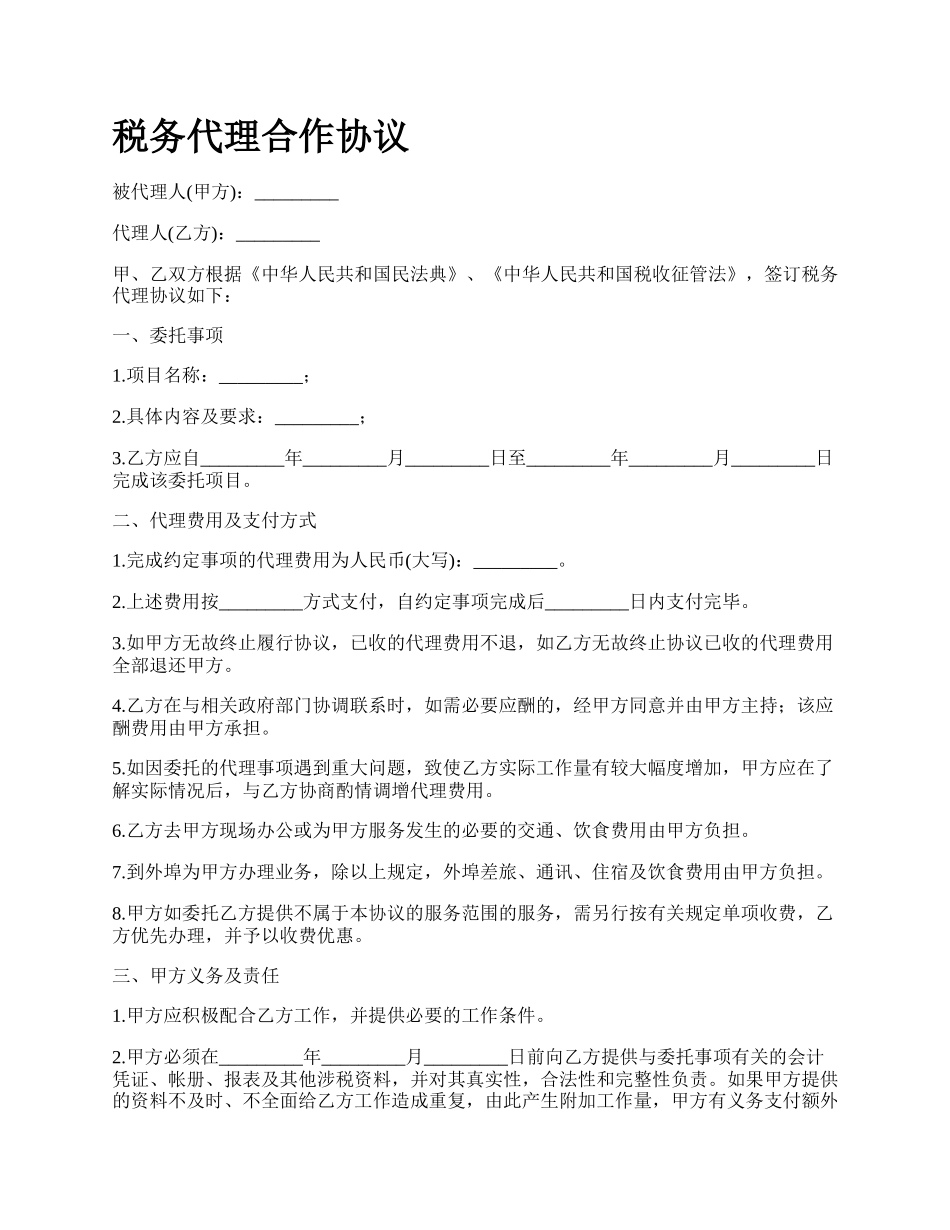 税务代理合作协议

被代理人(甲方)：_________

代理人(乙方)：_________

甲、乙双方根据《中华人民共和国民法典》、《中华人民共和国税收征管法》，签订税务代理协议如下：

一、委托事项

1.项目名称：_________；

2.具体内容及要求：_________；

3.乙方应自_________年_________月_________日至_________年_________月_________日完成该委托项目。

二、代理费用及支付方式

1.完成约定事项的代理费用为人民币(大写)：_________。

2.上述费用按_________方式支付，自约定事项完成后_________日内支付完毕。

3.如甲方无故终止履行协议，已收的代理费用不退，如乙方无故终止协议已收的代理费用全部退还甲方。

4.乙方在与相关政府部门协调联系时，如需必要应酬的，经甲方同意并由甲方主持；该应酬费用由甲方承担。

5.如因委托的代理事项遇到重大问题，致使乙方实际工作量有较大幅度增加，甲方应在了解实际情况后，与乙方协商酌情调增代理费用。

6.乙方去甲方现场办公或为甲方服务发生的必要的交通、饮食费用由甲方负担。

7.到外埠为甲方办理业务，除以上规定，外埠差旅、通讯、住宿及饮食费用由甲方负担。

8.甲方如委托乙方提供不属于本协议的服务范围的服务，需另行按有关规定单项收费，乙方优先办理，并予以收费优惠。

三、甲方义务及责任

1.甲方应积极配合乙方工作，并提供必要的工作条件。

2.甲方必须在_________年_________月_________日前向乙方提供与委托事项有关的会计凭证、帐册、报表及其他涉税资料，并对其真实性，合法性和完整性负责。如果甲方提供的资料不及时、不全面给乙方工作造成重复，由此产生附加工作量，甲方有义务支付额外